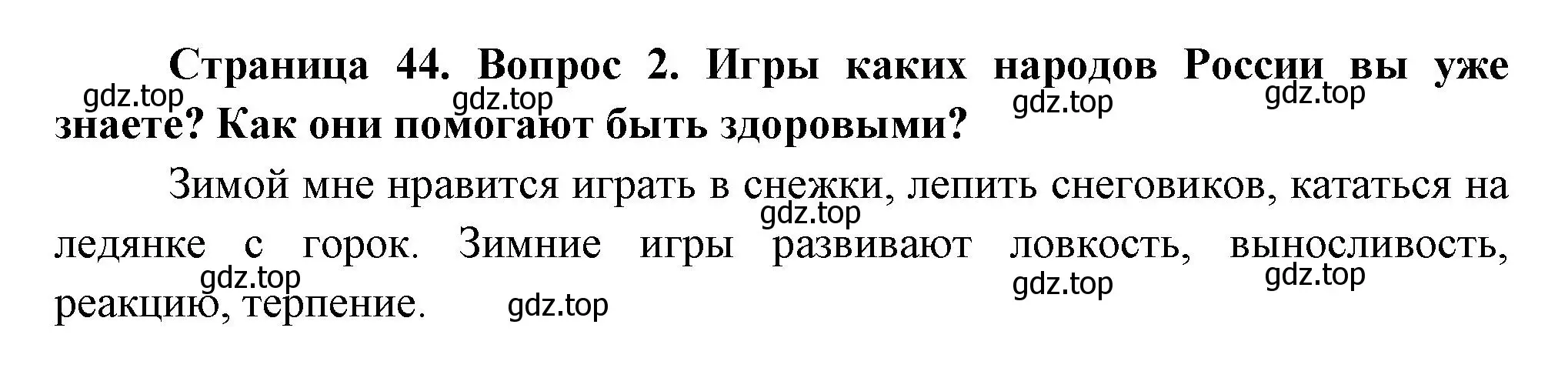 Страница 44. Вопрос 2. Игры каких народов России вы уже знаете? Как они помогают быть здоровыми?

gdz.top gdz.top gdz.top gdz.top

Зимой мне нравится играть в снежки, лепить снеговиков, кататься на ледянке с горок. Зимние игры развивают ловкость, выносливость, реакцию, терпение.

gdz.top gdz.top gdz.top gdz.top gdz.top